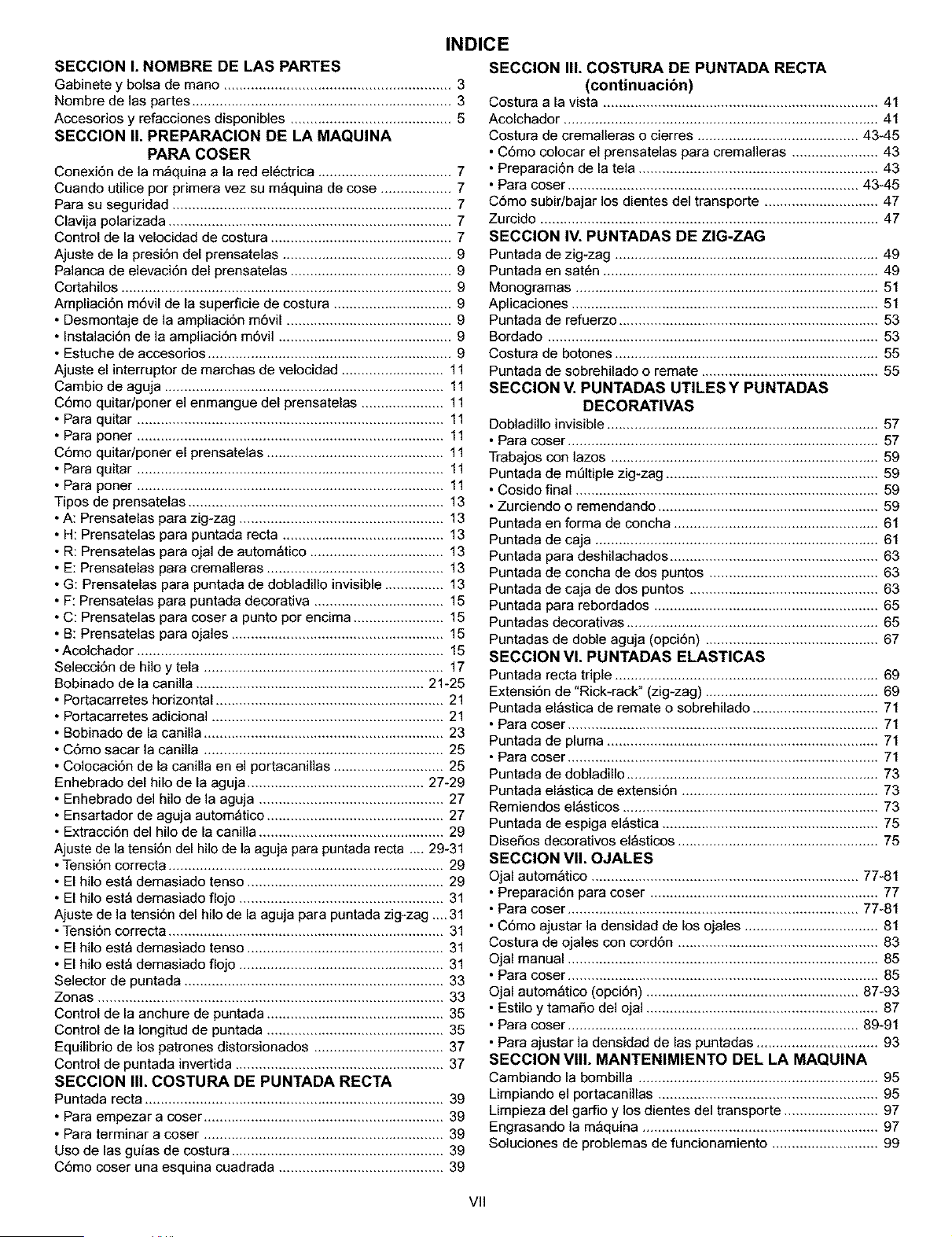 INDICE

SECCION I. NOMBRE DE LAS PARTES
Gabinete y bolsa de mano 3
Nombre de las partes 3
Accesorios y refacciones disponibles 5
SECCION II. PREPARACION DE LA MAQUINA PARA COSER
Conexión de la máquina a la red eléctrica 7
Cuando utilice por primera vez su máquina de cose 7
Para su seguridad 7
Clavija polarizada 7
Control de la velocidad de costura 7
Ajuste de la presión del prensatelas 9
Palanca de elevación del prensatelas 9
Cortahilos 9
Ampliación móvil de la superficie de costura 9
• Desmontaje de la ampliación móvil 9
• Instalación de la ampliación móvil 9
• Estuche de accesorios 9
Ajuste el interruptor de marchas de velocidad 11
Cambio de aguja 11
Cómo quitar/poner el enmangue del prensatelas 11
• Para quitar 11
• Para poner 11
Cómo quitar/poner el prensatelas 11
• Para quitar 11
• Para poner 11
Tipos de prensatelas 13
• A: Prensatelas para zig-zag 13
• H: Prensatelas para puntada recta 13
• R: Prensatelas para ojal de automático 13
• E: Prensatelas para cremalleras 13
• G: Prensatelas para puntada de dobladillo invisible 13
• F: Prensatelas para puntada decorativa 15
• C: Prensatelas para coser a punto por encima 15
• B: Prensatelas para ojales 15
• Acolchador 15
Selección de hilo y tela 17
Bobinado de la canilla 21-25
• Portacarretes horizontal 21
• Portacarretes adicional 21
• Bobinado de la canilla 23
• Cómo sacar la canilla 25
• Colocación de la canilla en el portacanillas 25
Enhebrado del hilo de la aguja 27-29
• Enhebrado del hilo de la aguja 27
• Ensartador de aguja automático 27
• Extracción del hilo de la canilla 29
Ajuste de la tensión del hilo de la aguja para puntada recta 29-31
• Tensión correcta 29
• El hilo está demasiado tenso 29
• El hilo está demasiado flojo 31
Ajuste de la tensión del hilo de la aguja para puntada zig-zag 31
• Tensión correcta 31
• El hilo está demasiado tenso 31
• El hilo está demasiado flojo 31
Selector de puntada 33
Zonas 33
Control de la anchure de puntada 35
Control de la longitud de puntada 35
Equilibrio de los patrones distorsionados 37
Control de puntada invertida 37
SECCION III. COSTURA DE PUNTADA RECTA
Puntada recta 39
• Para empezar a coser 39
• Para terminar a coser 39
Uso de las guías de costura 39
Cómo coser una esquina cuadrada 39

SECCION III. COSTURA DE PUNTADA RECTA (continuación)
Costura a la vista 41
Acolchador 41
Costura de cremalleras o cierres 43-45
• Cómo colocar el prensatelas para cremalleras 43
• Preparación de la tela 43
• Para coser 43-45
Cómo subir/bajar los dientes del transporte 47
Zurcido 47
SECCION IV. PUNTADAS DE ZIG-ZAG
Puntada de zig-zag 49
Puntada en satén 49
Monogramas 51
Aplicaciones 51
Puntada de refuerzo 53
Bordado 53
Costura de botones 55
Puntada de sobrehilado o remate 55
SECCION V. PUNTADAS UTILES Y PUNTADAS DECORATIVAS
Dobladillo invisible 57
• Para coser 57
Trabajos con lazos 59
Puntada de múltiple zig-zag 59
• Cosido final 59
• Zurciendo o remendando 59
Puntada en forma de concha 61
Puntada de caja 61
Puntada para deshilachados 63
Puntada de concha de dos puntos 63
Puntada de caja de dos puntos 63
Puntada para rebordados 65
Puntadas decorativas 65
Puntadas de doble aguja (opción) 67
SECCION VI. PUNTADAS ELASTICAS
Puntada recta triple 69
Extensión de "Rick-rack" (zig-zag) 69
Puntada elástica de remate o sobrehilado 71
• Para coser 71
Puntada de pluma 71
• Para coser 71
Puntada de dobladillo 73
Puntada elástica de extensión 73
Remiendos elásticos 73
Puntada de espiga elástica 75
Diseños decorativos elásticos 75
SECCION VII. OJALES
Ojal automático 77-81
• Preparación para coser 77
• Para coser 77-81
• Cómo ajustar la densidad de los ojales 81
Costura de ojales con cordón 83
Ojal manual 85
• Para coser 85
Ojal automático (opción) 87-93
• Estilo y tamaño del ojal 87
• Para coser 89-91
• Para ajustar la densidad de las puntadas 93
SECCION VIII. MANTENIMIENTO DEL LA MAQUINA
Cambiando la bombilla 95
Limpiando el portacanillas 95
Limpieza del garfio y los dientes del transporte 97
Engrasando la máquina 97
Soluciones de problemas de funcionamiento 99

VII